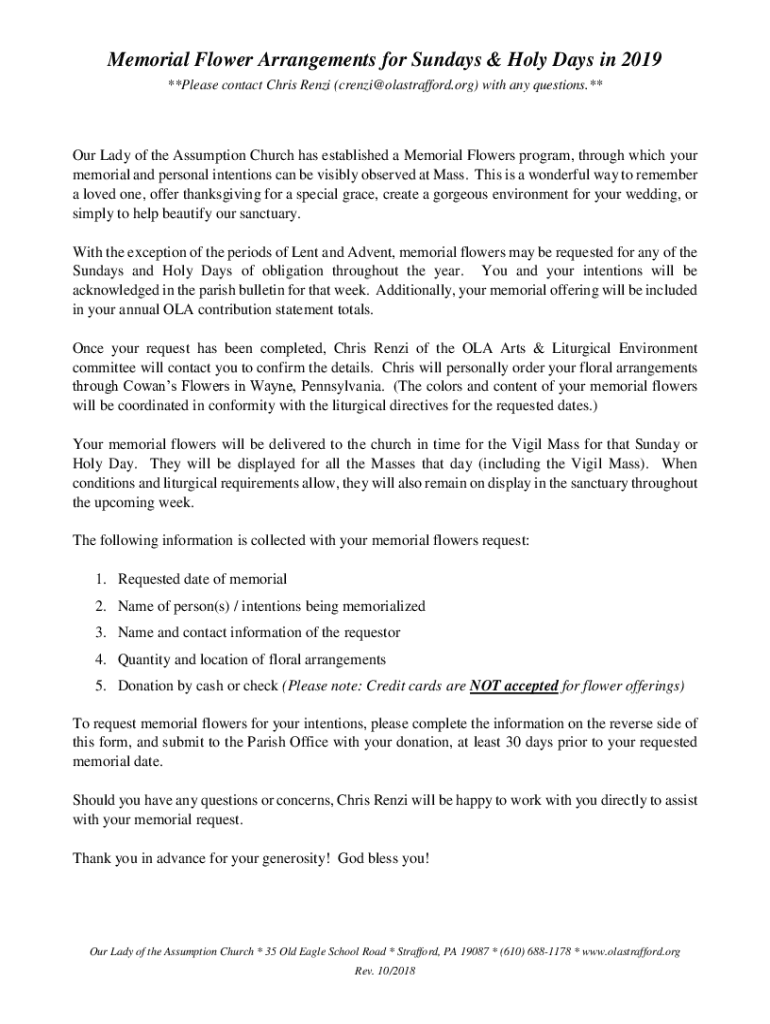 Memorial Flower Arrangements for Sundays & Holy Days in 2019

**Please contact Chris Renzi (crenzi@olastrafford.org) with any questions.**

Our Lady of the Assumption Church has established a Memorial Flowers program, through which your memorial and personal intentions can be visibly observed at Mass. This is a wonderful way to remember a loved one, offer thanksgiving for a special grace, create a gorgeous environment for your wedding, or simply to help beautify our sanctuary.

With the exception of the periods of Lent and Advent, memorial flowers may be requested for any of the Sundays and Holy Days of obligation throughout the year. You and your intentions will be acknowledged in the parish bulletin for that week. Additionally, your memorial offering will be included in your annual OLA contribution statement totals.

Once your request has been completed, Chris Renzi of the OLA Arts & Liturgical Environment committee will contact you to confirm the details. Chris will personally order your floral arrangements through Cowan's Flowers in Wayne, Pennsylvania. (The colors and content of your memorial flowers will be coordinated in conformity with the liturgical directives for the requested dates.)

Your memorial flowers will be delivered to the church in time for the Vigil Mass for that Sunday or Holy Day. They will be displayed for all the Masses that day (including the Vigil Mass). When conditions and liturgical requirements allow, they will also remain on display in the sanctuary throughout the upcoming week.

The following information is collected with your memorial flowers request:

1. Requested date of memorial
2. Name of person(s) / intentions being memorialized
3. Name and contact information of the requestor
4. Quantity and location of floral arrangements
5. Donation by cash or check (Please note: Credit cards are NOT accepted for flower offerings)

To request memorial flowers for your intentions, please complete the information on the reverse side of this form, and submit to the Parish Office with your donation, at least 30 days prior to your requested memorial date.

Should you have any questions or concerns, Chris Renzi will be happy to work with you directly to assist with your memorial request.

Thank you in advance for your generosity! God bless you!

Our Lady of the Assumption Church * 35 Old Eagle School Road * Strafford, PA 19087 * (610) 688-1178 * www.olastrafford.org

Rev. 10/2018